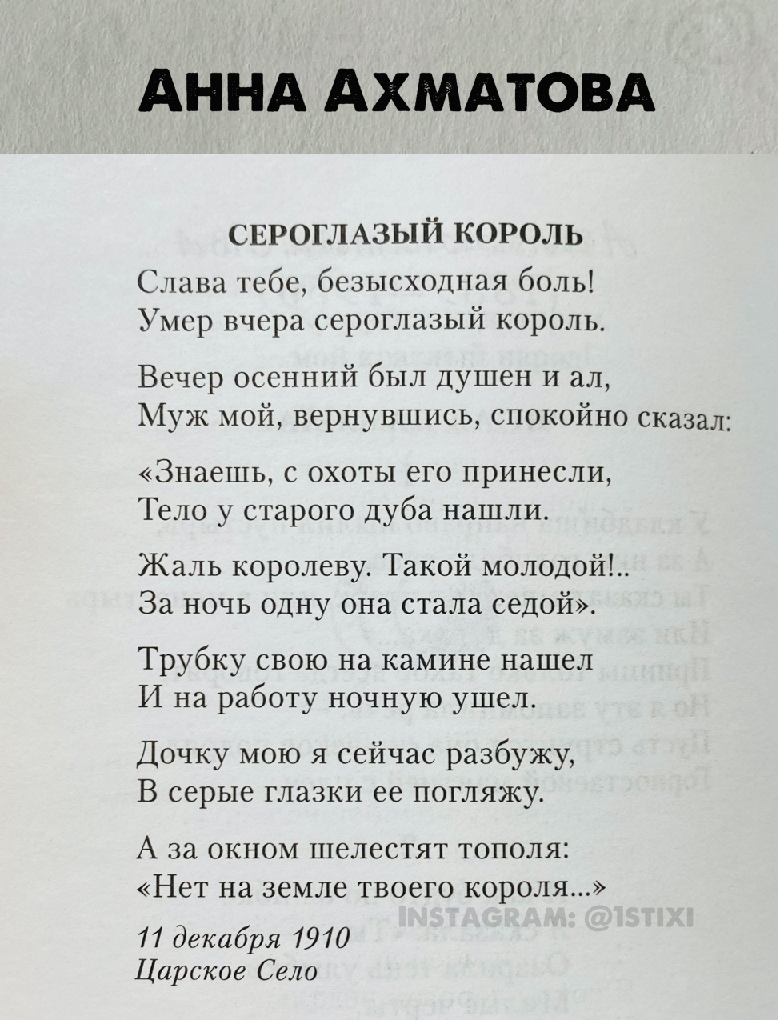 АННА АХМАТОВА

СЕРОГЛАЗЫЙ КОРОЛЬ

Слава тебе, безысходная боль!
Умер вчера сероглазый король.

Вечер осенний был душен и ал,
Муж мой, вернувшись, спокойно сказал:

«Знаешь, с охоты его принесли,
Тело у старого дуба нашли.

Жаль королеву. Такой молодой!..
За ночь одну она стала седой».

Трубку свою на камине нашел
И на работу ночную ушел.

Дочку мою я сейчас разбужу,
В серые глазки ее погляжу.

А за окном шелестят тополя:
«Нет на земле твоего короля...»

INSTAGRAM: @1STIXI

11 декабря 1910
Царское Село